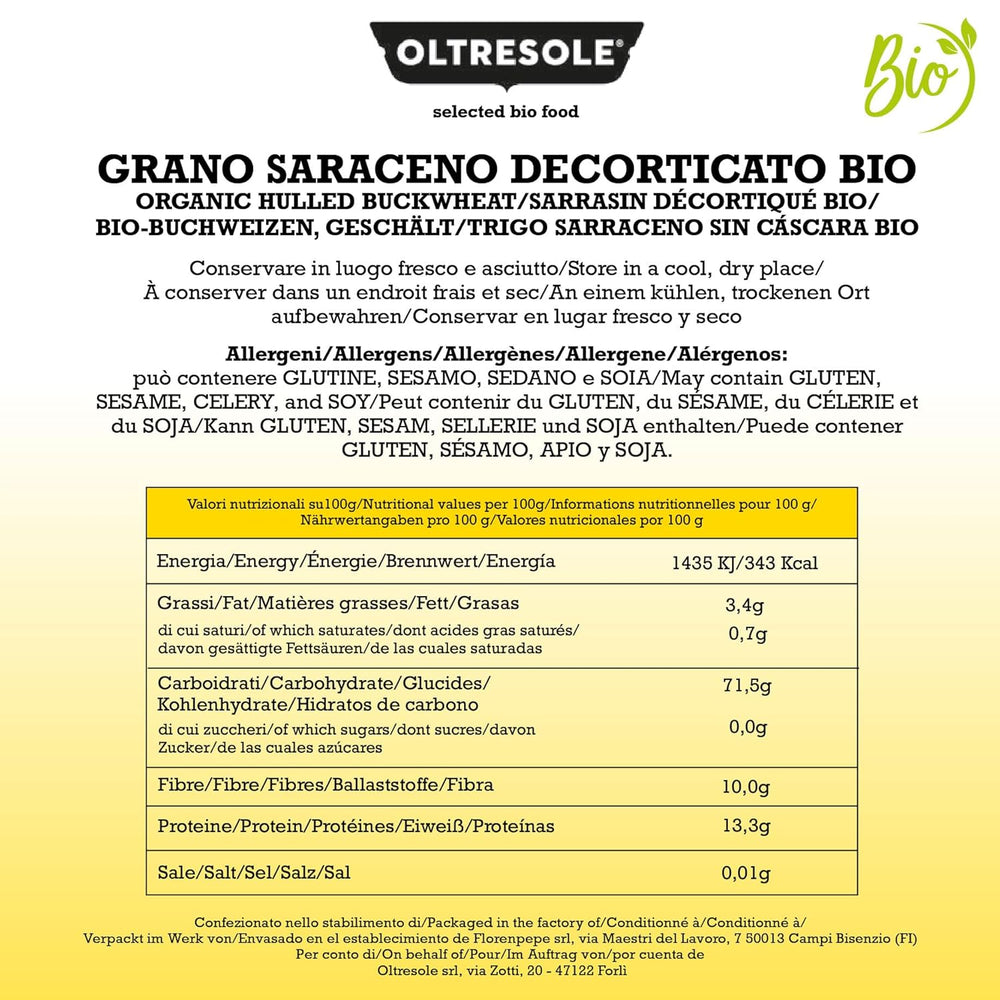 OLTRESOLE®

selected bio food

Bio

GRANO SARACENO DECORTICATO BIO
ORGANIC HULLED BUCKWHEAT/SARRASIN DÉCORTIQUÉ BIO/ BIO-BUCHWEIZEN, GESCHÄLT/TRIGO SARRACENO SIN CÁSCARA BIO

Conservare in luogo fresco e asciutto/Store in a cool, dry place/ À conserver dans un endroit frais et sec/An einem kühlen, trockenen Ort aufbewahren/Conservar en lugar fresco y seco

Allergeni/Allergens/Allergènes/Allergene/Alérgenos: può contenere GLUTINE, SESAMO, SEDANO e SOIA/May contain GLUTEN, SESAME, CELERY, and SOY/Peut contenir du GLUTEN, du SÉSAME, du CÉLERIE et du SOJA/Kann GLUTEN, SESAM, SELLERIE und SOJA enthalten/Puede contener GLUTEN, SÉSAMO, APIO y SOJA.

| Valori nutrizionali su100g/Nutritional values per 100g/Informations nutritionnelles pour 100 g/ Nährwertangaben pro 100 g/Valores nutricionales por 100 g | |
|---|---|
| Energia/Energy/Énergie/Brennwert/Energía | 1435 KJ/343 Kcal |
| Grassi/Fat/Matières grasses/Fett/Grasas | 3,4g |
| di cui saturi/of which saturates/dont acides gras saturés/ davon gesättigte Fettsäuren/de las cuales saturadas | 0,7g |
| Carboidrati/Carbohydrate/Glucides/ Kohlenhydrate/Hidratos de carbono | 71,5g |
| di cui zuccheri/of which sugars/dont sucres/davon Zucker/de las cuales azúcares | 0,0g |
| Fibre/Fibre/Fibres/Ballaststoffe/Fibra | 10,0g |
| Proteine/Protein/Protéines/Eiweiß/Proteínas | 13,3g |
| Sale/Salt/Sel/Salz/Sal | 0,01g |

Confezionato nello stabilimento di/Packaged in the factory of/Conditionné à/Conditionné à/ Verpackt im Werk von/Envasado en el establecimiento de Florenpepe srl, via Maestri del Lavoro, 7 50013 Campi Bisenzio (FI) Per conto di/On behalf of/Pour/Im Auftrag von/por cuenta de Oltresole srl, via Zotti, 20 - 47122 Forlì